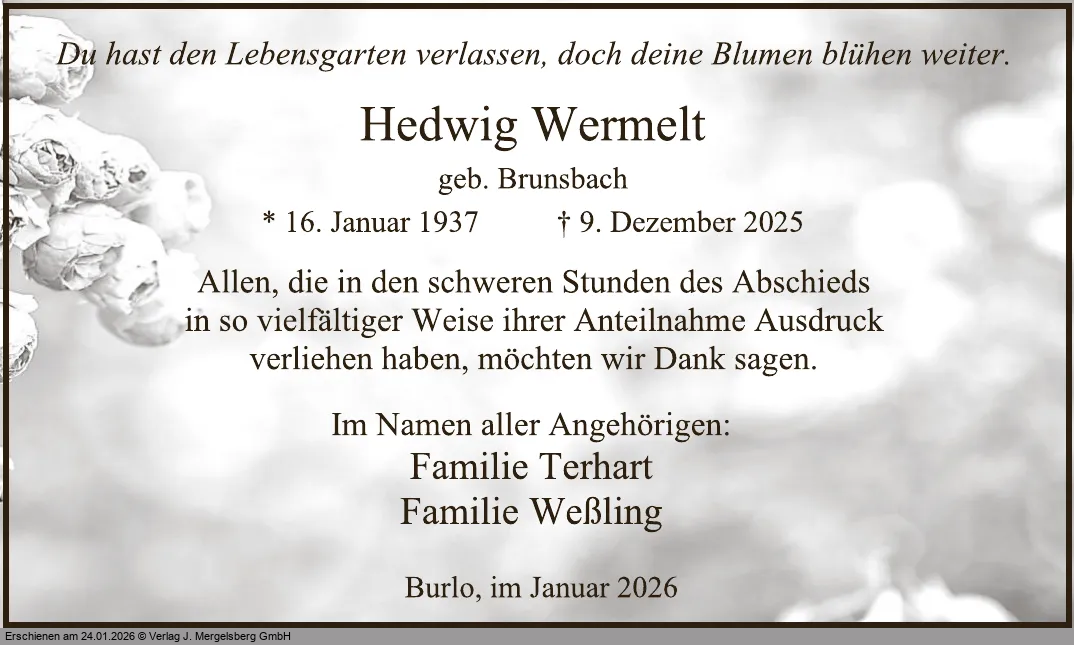 Du hast den Lebensgarten verlassen, doch deine Blumen blühen weiter.

Hedwig Wermelt

geb. Brunsbach

* 16. Januar 1937 † 9. Dezember 2025

Allen, die in den schweren Stunden des Abschieds in so vielfältiger Weise ihrer Anteilnahme Ausdruck verliehen haben, möchten wir Dank sagen.

Im Namen aller Angehörigen:
Familie Terhart
Familie Weßling

Burlo, im Januar 2026

Erschienen am 24.01.2026 © Verlag J. Mergelsberg GmbH